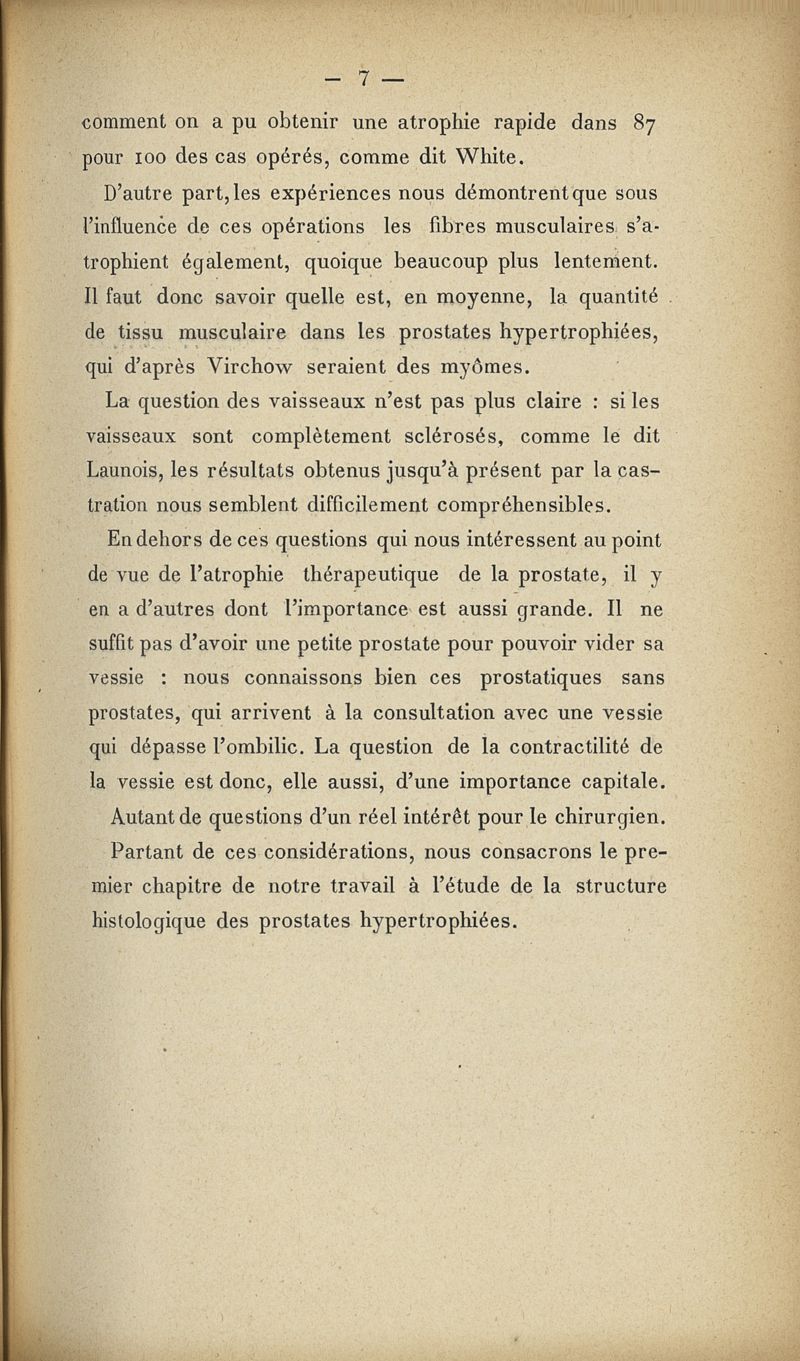 — 7 —

comment on a pu obtenir une atrophie rapide dans 87 pour 100 des cas opérés, comme dit White.

D'autre part, les expériences nous démontrent que sous l'influence de ces opérations les fibres musculaires s'atrophient également, quoique beaucoup plus lentement. Il faut donc savoir quelle est, en moyenne, la quantité de tissu musculaire dans les prostates hypertrophiées, qui d'après Virchow seraient des myômes.

La question des vaisseaux n'est pas plus claire : si les vaisseaux sont complètement sclérosés, comme le dit Launois, les résultats obtenus jusqu'à présent par la castration nous semblent difficilement compréhensibles.

En dehors de ces questions qui nous intéressent au point de vue de l'atrophie thérapeutique de la prostate, il y en a d'autres dont l'importance est aussi grande. Il ne suffit pas d'avoir une petite prostate pour pouvoir vider sa vessie : nous connaissons bien ces prostatiques sans prostates, qui arrivent à la consultation avec une vessie qui dépasse l'ombilic. La question de la contractilité de la vessie est donc, elle aussi, d'une importance capitale.

Autant de questions d'un réel intérêt pour le chirurgien.

Partant de ces considérations, nous consacrons le premier chapitre de notre travail à l'étude de la structure histologique des prostates hypertrophiées.